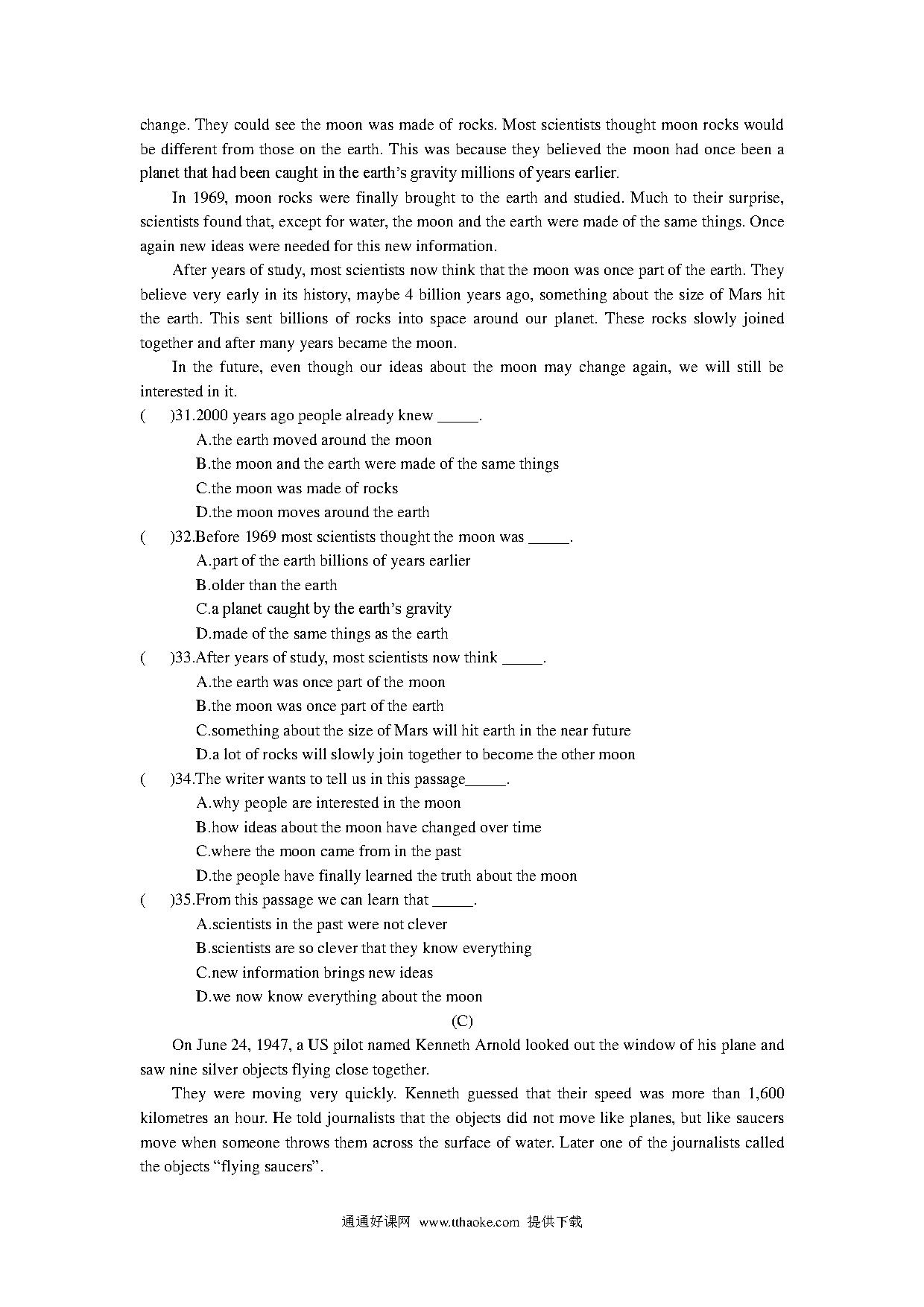 change. They could see the moon was made of rocks. Most scientists thought moon rocks would be different from those on the earth. This was because they believed the moon had once been a planet that had been caught in the earth's gravity millions of years earlier.

In 1969, moon rocks were finally brought to the earth and studied. Much to their surprise, scientists found that, except for water, the moon and the earth were made of the same things. Once again new ideas were needed for this new information.

After years of study, most scientists now think that the moon was once part of the earth. They believe very early in its history, maybe 4 billion years ago, something about the size of Mars hit the earth. This sent billions of rocks into space around our planet. These rocks slowly joined together and after many years became the moon.

In the future, even though our ideas about the moon may change again, we will still be interested in it.

( )31.2000 years ago people already knew ____.
A.the earth moved around the moon
B.the moon and the earth were made of the same things
C.the moon was made of rocks
D.the moon moves around the earth

( )32.Before 1969 most scientists thought the moon was ____.
A.part of the earth billions of years earlier
B.older than the earth
C.a planet caught by the earth's gravity
D.made of the same things as the earth

( )33.After years of study, most scientists now think ____.
A.the earth was once part of the moon
B.the moon was once part of the earth
C.something about the size of Mars will hit earth in the near future
D.a lot of rocks will slowly join together to become the other moon

( )34.The writer wants to tell us in this passage____.
A.why people are interested in the moon
B.how ideas about the moon have changed over time
C.where the moon came from in the past
D.the people have finally learned the truth about the moon

( )35.From this passage we can learn that ____.
A.scientists in the past were not clever
B.scientists are so clever that they know everything
C.new information brings new ideas
D.we now know everything about the moon

(C)

On June 24, 1947, a US pilot named Kenneth Arnold looked out the window of his plane and saw nine silver objects flying close together.

They were moving very quickly. Kenneth guessed that their speed was more than 1,600 kilometres an hour. He told journalists that the objects did not move like planes, but like saucers move when someone throws them across the surface of water. Later one of the journalists called the objects "flying saucers".

通通好课网 www.tthaoke.com 提供下载